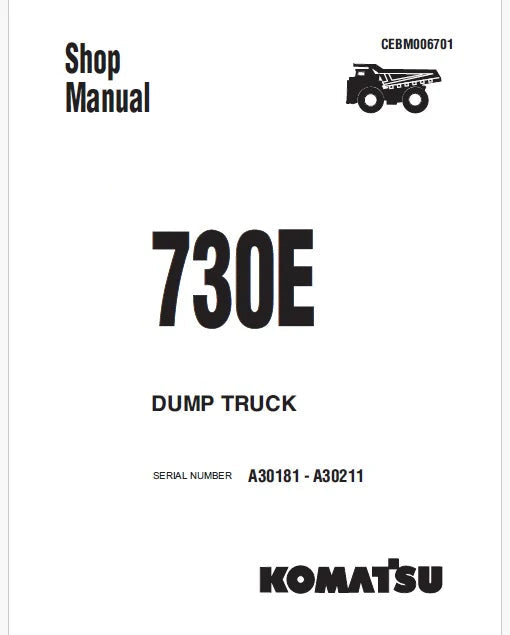 Shop
Manual

CEBM006701

730E

DUMP TRUCK

SERIAL NUMBER A30181 - A30211

KOMATSU